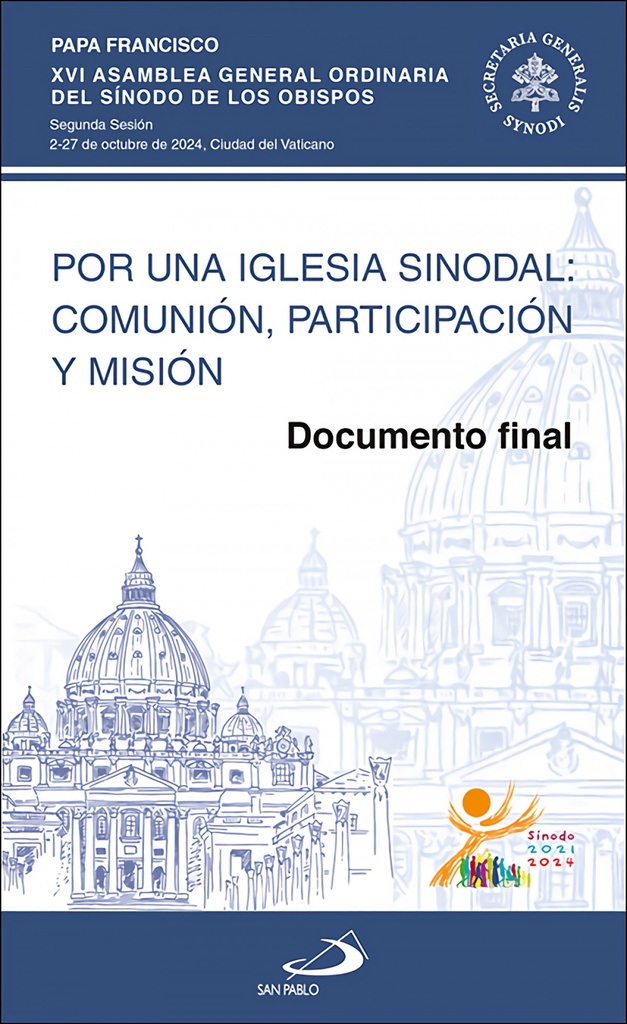 PAPA FRANCISCO
XVI ASAMBLEA GENERAL ORDINARIA DEL SÍNODO DE LOS OBISPOS
Segunda Sesión
2-27 de octubre de 2024, Ciudad del Vaticano

SECRETARIA GENERALIS SYNODI

POR UNA IGLESIA SINODAL: COMUNIÓN, PARTICIPACIÓN Y MISIÓN

Documento final

Sínodo
2021
2024

SAN PABLO